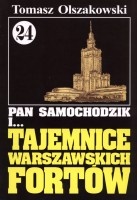 Tomasz Olszakowski

24

PAN SAMOCHODZIK I...

TAJEMNICE WARSZAWSKICH FORTÓW